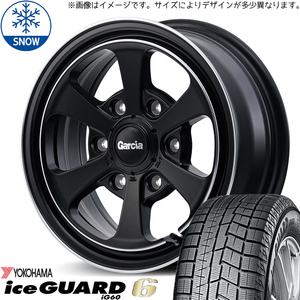 ※画像はイメージです。サイズによりデザインが多少異なります。

SNOW

Garcia

YOKOHAMA
iceGUARD 6
iG60